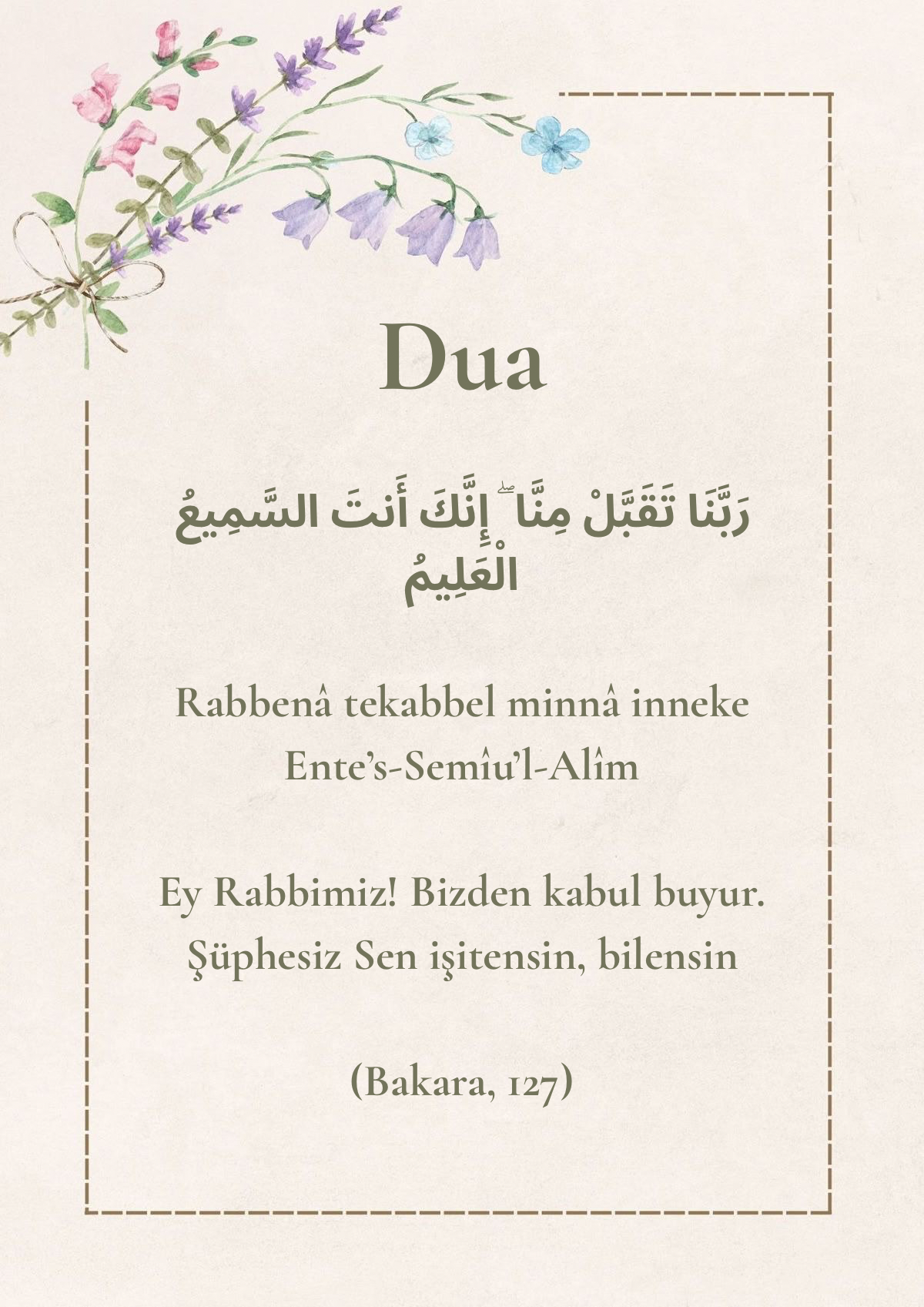 Dua

رَبَّنَا تَقَبَّلْ مِنَّا ۖ إِنَّكَ أَنتَ السَّمِيعُ الْعَلِيمُ

Rabbenâ tekabbel minnâ inneke Ente's-Semîu'l-Alîm

Ey Rabbimiz! Bizden kabul buyur. Şüphesiz Sen işitensin, bilensin

(Bakara, 127)